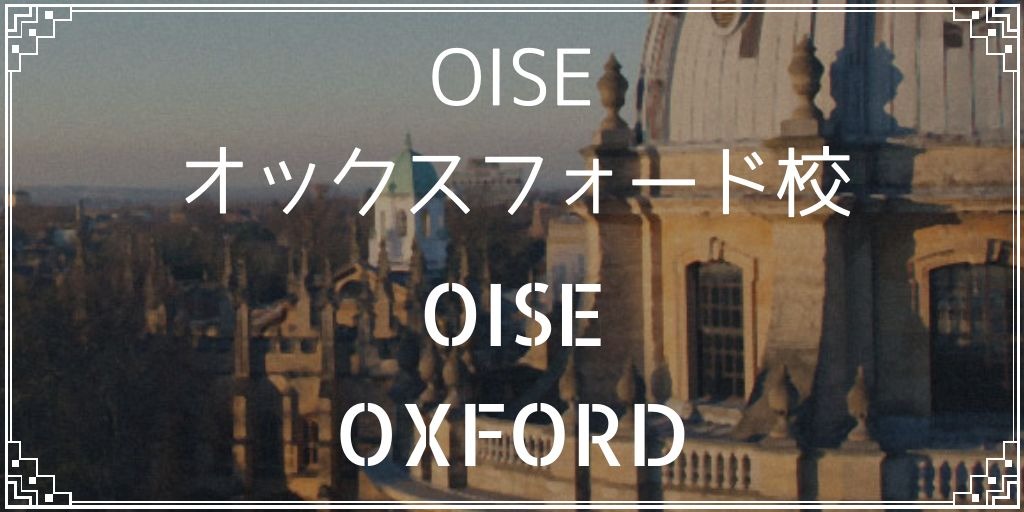 OISE
オックスフォード校

OISE
OXFORD